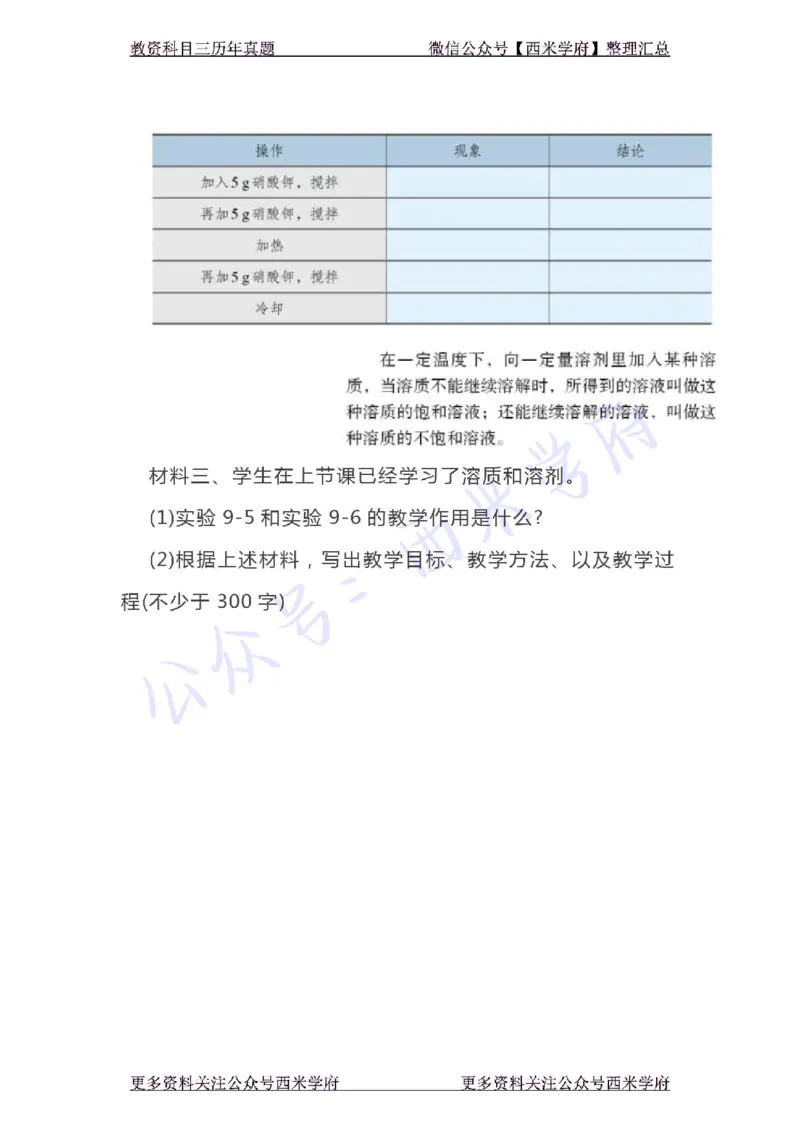 教资科目三历年真题　　　　　　　微信公众号【西米学府】整理汇总

| 操作 | 现象 | 结论 |
|---|---|---|
| 加入5 g硝酸钾，搅拌 | | |
| 再加5 g硝酸钾，搅拌 | | |
| 加热 | | |
| 再加5 g硝酸钾，搅拌 | | |
| 冷却 | | |

在一定温度下，向一定量溶剂里加入某种溶质，当溶质不能继续溶解时，所得到的溶液叫做这种溶质的饱和溶液；还能继续溶解的溶液，叫做这种溶质的不饱和溶液。

材料三、学生在上节课已经学习了溶质和溶剂。

(1)实验 9-5 和实验 9-6 的教学作用是什么?

(2)根据上述材料，写出教学目标、教学方法、以及教学过程(不少于 300 字)

公众号：西米学府

更多资料关注公众号西米学府　　　　　　更多资料关注公众号西米学府